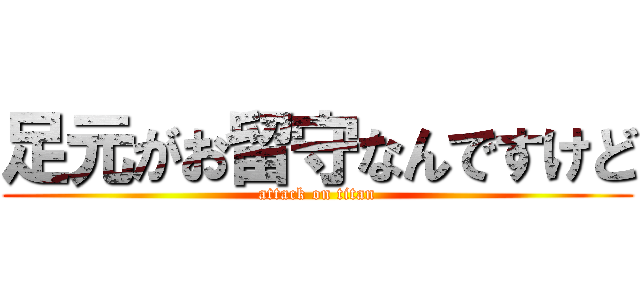 足元がお留守なんですけど
attack on titan